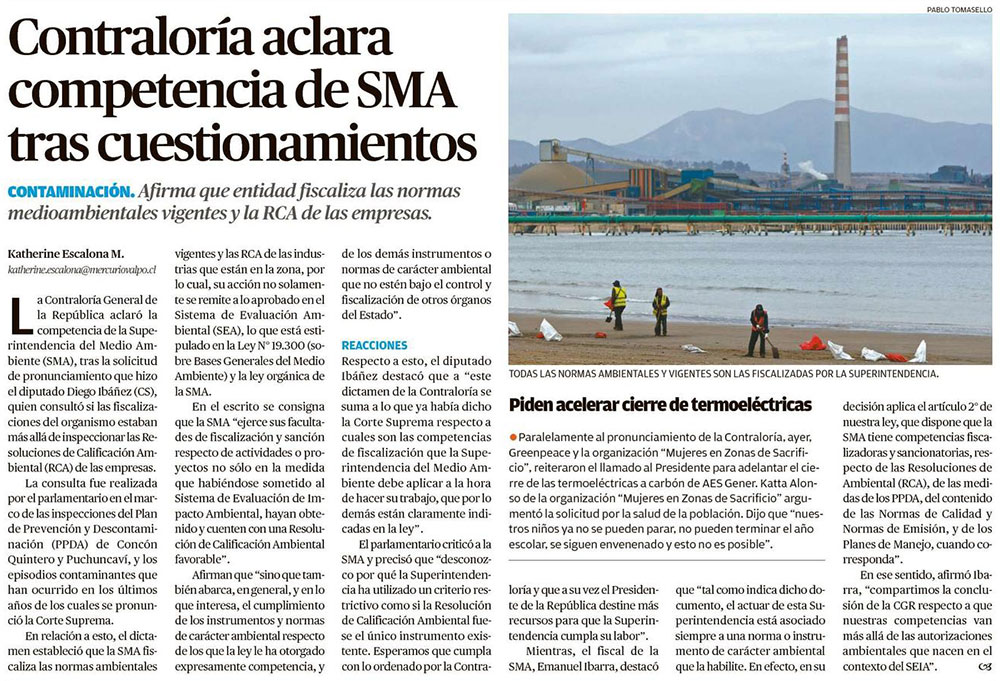 Contraloría aclara competencia de SMA tras cuestionamientos

CONTAMINACIÓN. Afirma que entidad fiscaliza las normas medioambientales vigentes y la RCA de las empresas.

Katherine Escalona M.
katherine.escalona@mercuriovalpo.cl

La Contraloría General de la República aclaró la competencia de la Superintendencia del Medio Ambiente (SMA), tras la solicitud de pronunciamiento que hizo el diputado Diego Ibáñez (CS), quien consultó si las fiscalizaciones del organismo estaban más allá de inspeccionar las Resoluciones de Calificación Ambiental (RCA) de las empresas.

La consulta fue realizada por el parlamentario en el marco de las inspecciones del Plan de Prevención y Descontaminación (PPDA) de Concón Quintero y Puchuncaví, y los episodios contaminantes que han ocurrido en los últimos años de los cuales se pronunció la Corte Suprema.

En relación a esto, el dictamen estableció que la SMA fiscaliza las normas ambientales vigentes y las RCA de las industrias que están en la zona, por lo cual, su acción no solamente se remite a lo aprobado en el Sistema de Evaluación Ambiental (SEA), lo que está estipulado en la Ley N° 19.300 (sobre Bases Generales del Medio Ambiente) y la ley orgánica de la SMA.

En el escrito se consigna que la SMA "ejerce sus facultades de fiscalización y sanción respecto de actividades o proyectos no sólo en la medida que habiéndose sometido al Sistema de Evaluación de Impacto Ambiental, hayan obtenido y cuenten con una Resolución de Calificación Ambiental favorable".

Afirman que "sino que también abarca, en general, y en lo que interesa, el cumplimiento de los instrumentos y normas de carácter ambiental respecto de los que la ley le ha otorgado expresamente competencia, y de los demás instrumentos o normas de carácter ambiental que no estén bajo el control y fiscalización de otros órganos del Estado".

REACCIONES
Respecto a esto, el diputado Ibáñez destacó que a "este dictamen de la Contraloría se suma a lo que ya había dicho la Corte Suprema respecto a cuales son las competencias de fiscalización que la Superintendencia del Medio Ambiente debe aplicar a la hora de hacer su trabajo, que por lo demás están claramente indicadas en la ley".

El parlamentario criticó a la SMA y precisó que "desconozco por qué la Superintendencia ha utilizado un criterio restrictivo como si la Resolución de Calificación Ambiental fuese el único instrumento existente. Esperamos que cumpla con lo ordenado por la Contraloría y que a su vez el Presidente de la República destine más recursos para que la Superintendencia cumpla su labor".

Mientras, el fiscal de la SMA, Emanuel Ibarra, destacó que "tal como indica dicho documento, el actuar de esta Superintendencia está asociado siempre a una norma o instrumento de carácter ambiental que la habilite. En efecto, en su decisión aplica el artículo 2° de nuestra ley, que dispone que la SMA tiene competencias fiscalizadoras y sancionatorias, respecto de las Resoluciones de Ambiental (RCA), de las medidas de los PPDA, del contenido de las Normas de Calidad y Normas de Emisión, y de los Planes de Manejo, cuando corresponda".

En ese sentido, afirmó Ibarra, "compartimos la conclusión de la CGR respecto a que nuestras competencias van más allá de las autorizaciones ambientales que nacen en el contexto del SEIA".

PABLO TOMASELLO

TODAS LAS NORMAS AMBIENTALES Y VIGENTES SON LAS FISCALIZADAS POR LA SUPERINTENDENCIA.

Piden acelerar cierre de termoeléctricas

Paralelamente al pronunciamiento de la Contraloría, ayer, Greenpeace y la organización "Mujeres en Zonas de Sacrificio", reiteraron el llamado al Presidente para adelantar el cierre de las termoeléctricas a carbón de AES Gener. Katta Alonso de la organización "Mujeres en Zonas de Sacrificio" argumentó la solicitud por la salud de la población. Dijo que "nuestros niños ya no se pueden parar, no pueden terminar el año escolar, se siguen envenenado y esto no es posible".